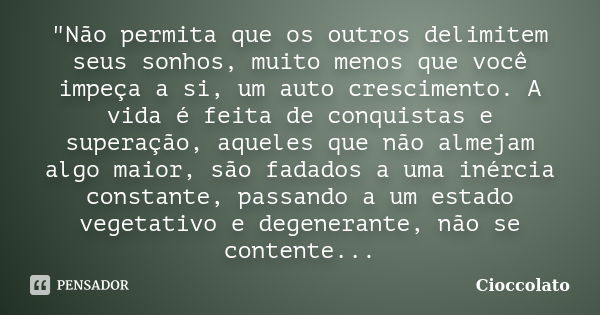 "Não permita que os outros delimitem seus sonhos, muito menos que você impeça a si, um auto crescimento. A vida é feita de conquistas e superação, aqueles que não almejam algo maior, são fadados a uma inércia constante, passando a um estado vegetativo e degenerante, não se contente...

PENSADOR

Cioccolato